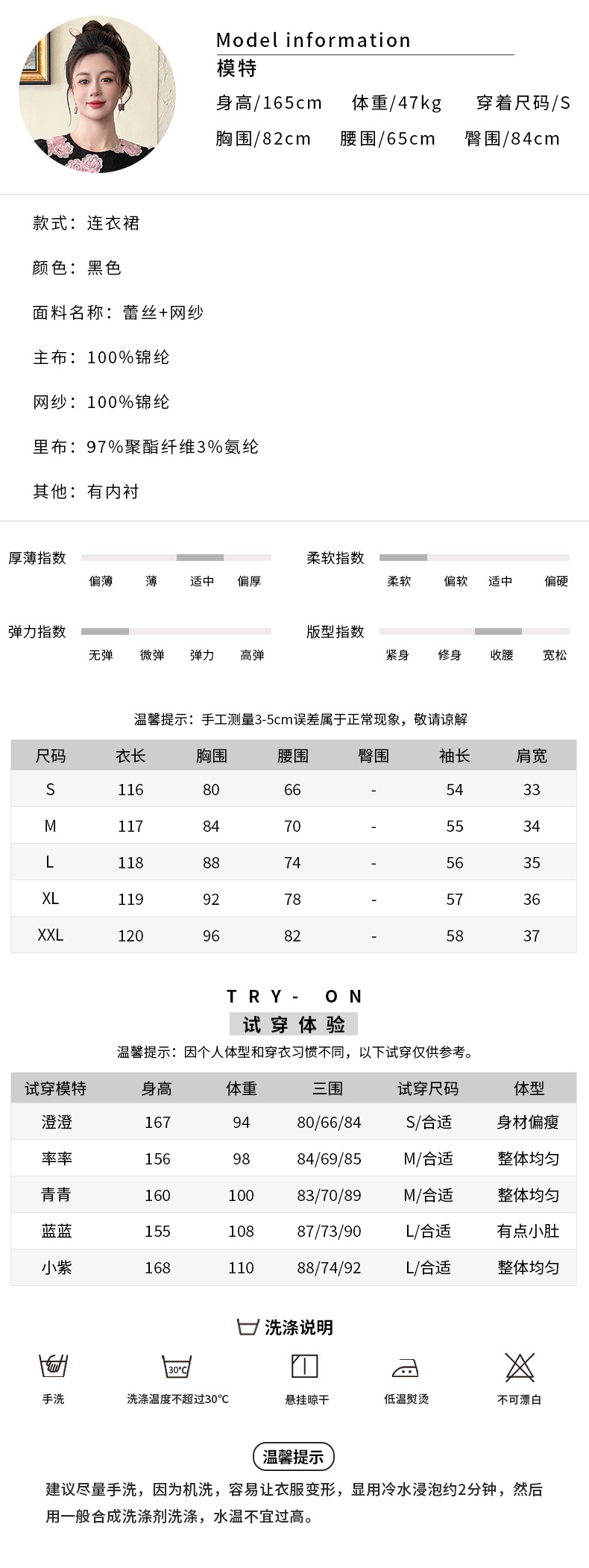 Model information
模特
身高/165cm 体重/47kg 穿着尺码/S
胸围/82cm 腰围/65cm 臀围/84cm

款式：连衣裙

颜色：黑色

面料名称：蕾丝+网纱

主布：100%锦纶

网纱：100%锦纶

里布：97%聚酯纤维3%氨纶

其他：有内衬

厚薄指数
偏薄 薄 适中 偏厚

柔软指数
柔软 偏软 适中 偏硬

弹力指数
无弹 微弹 弹力 高弹

版型指数
紧身 修身 收腰 宽松

温馨提示：手工测量3-5cm误差属于正常现象，敬请谅解

| 尺码 | 衣长 | 胸围 | 腰围 | 臀围 | 袖长 | 肩宽 |
|---|---|---|---|---|---|---|
| S | 116 | 80 | 66 | - | 54 | 33 |
| M | 117 | 84 | 70 | - | 55 | 34 |
| L | 118 | 88 | 74 | - | 56 | 35 |
| XL | 119 | 92 | 78 | - | 57 | 36 |
| XXL | 120 | 96 | 82 | - | 58 | 37 |

TRY- ON
试穿体验
温馨提示：因个人体型和穿衣习惯不同，以下试穿仅供参考。

| 试穿模特 | 身高 | 体重 | 三围 | 试穿尺码 | 体型 |
|---|---|---|---|---|---|
| 澄澄 | 167 | 94 | 80/66/84 | S/合适 | 身材偏瘦 |
| 率率 | 156 | 98 | 84/69/85 | M/合适 | 整体均匀 |
| 青青 | 160 | 100 | 83/70/89 | M/合适 | 整体均匀 |
| 蓝蓝 | 155 | 108 | 87/73/90 | L/合适 | 有点小肚 |
| 小紫 | 168 | 110 | 88/74/92 | L/合适 | 整体均匀 |

洗涤说明
手洗
30°C
洗涤温度不超过30°C
悬挂晾干
低温熨烫
不可漂白

温馨提示
建议尽量手洗，因为机洗，容易让衣服变形，显用冷水浸泡约2分钟，然后用一般合成洗涤剂洗涤，水温不宜过高。